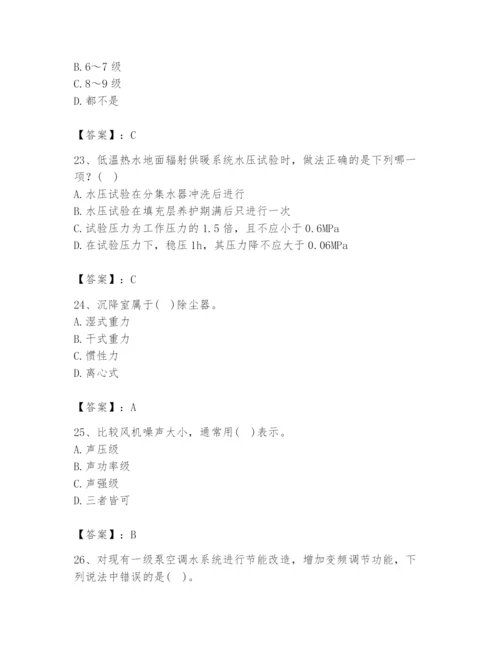 B. 6～7 级
C. 8～9 级
D. 都不是

【答案】：C

23、低温热水地面辐射供暖系统水压试验时，做法正确的是下列哪一项？( )
A. 水压试验在分集水器冲洗后进行
B. 水压试验在填充层养护期满后只进行一次
C. 试验压力为工作压力的 1.5 倍，且不应小于 0.6MPa
D. 在试验压力下，稳压 1h，其压力降不应大于 0.06MPa

【答案】：C

24、沉降室属于( )除尘器。
A. 湿式重力
B. 干式重力
C. 惯性力
D. 离心式

【答案】：A

25、比较风机噪声大小，通常用( )表示。
A. 声压级
B. 声功率级
C. 声强级
D. 三者皆可

【答案】：B

26、对现有一级泵空调水系统进行节能改造，增加变频调节功能，下列说法中错误的是( )。